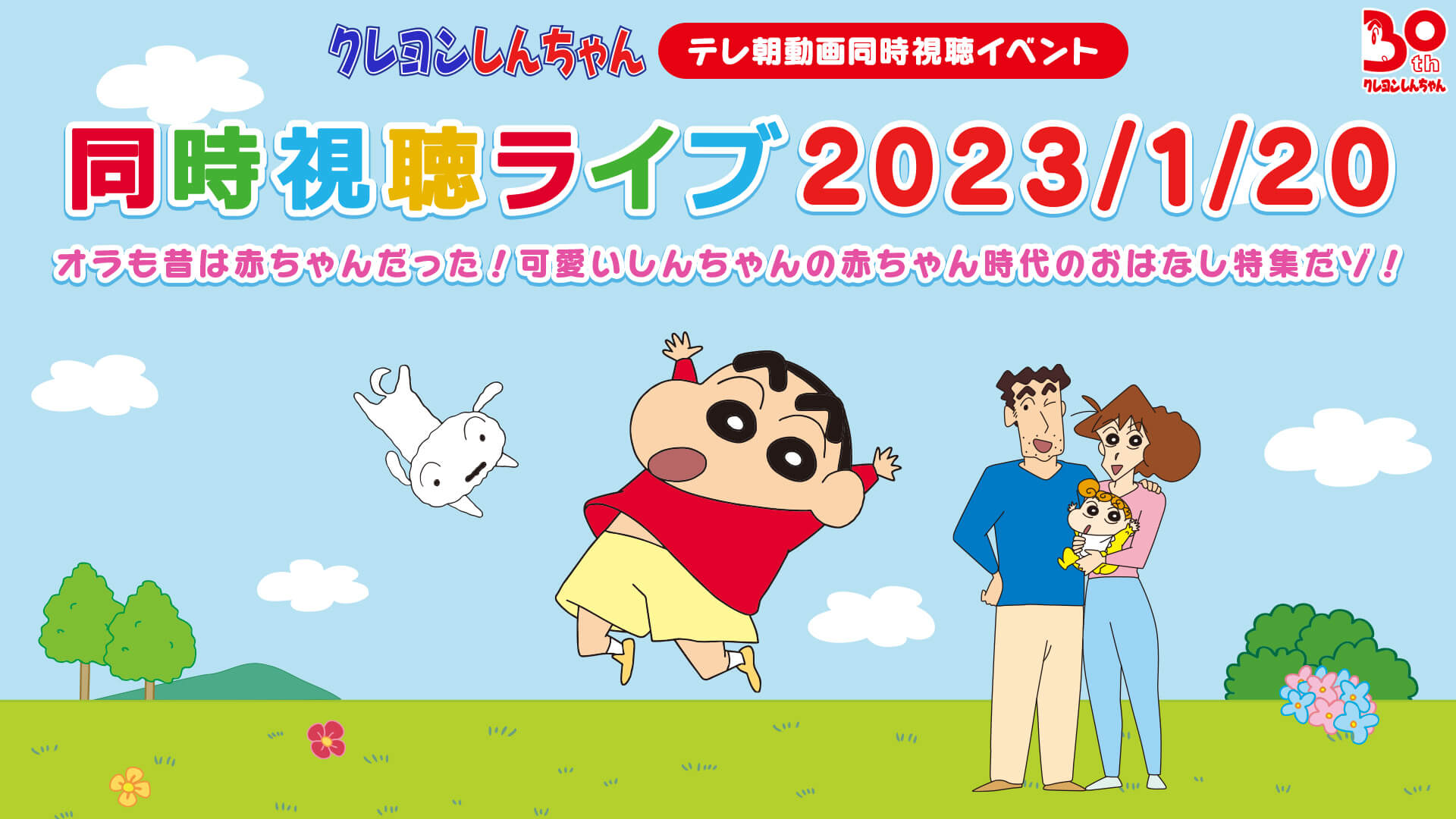 クレヨンしんちゃん テレ朝動画同時視聴イベント

30th クレヨンしんちゃん

同時視聴ライブ 2023/1/20

オラも昔は赤ちゃんだった！可愛いしんちゃんの赤ちゃん時代のおはなし特集だゾ！